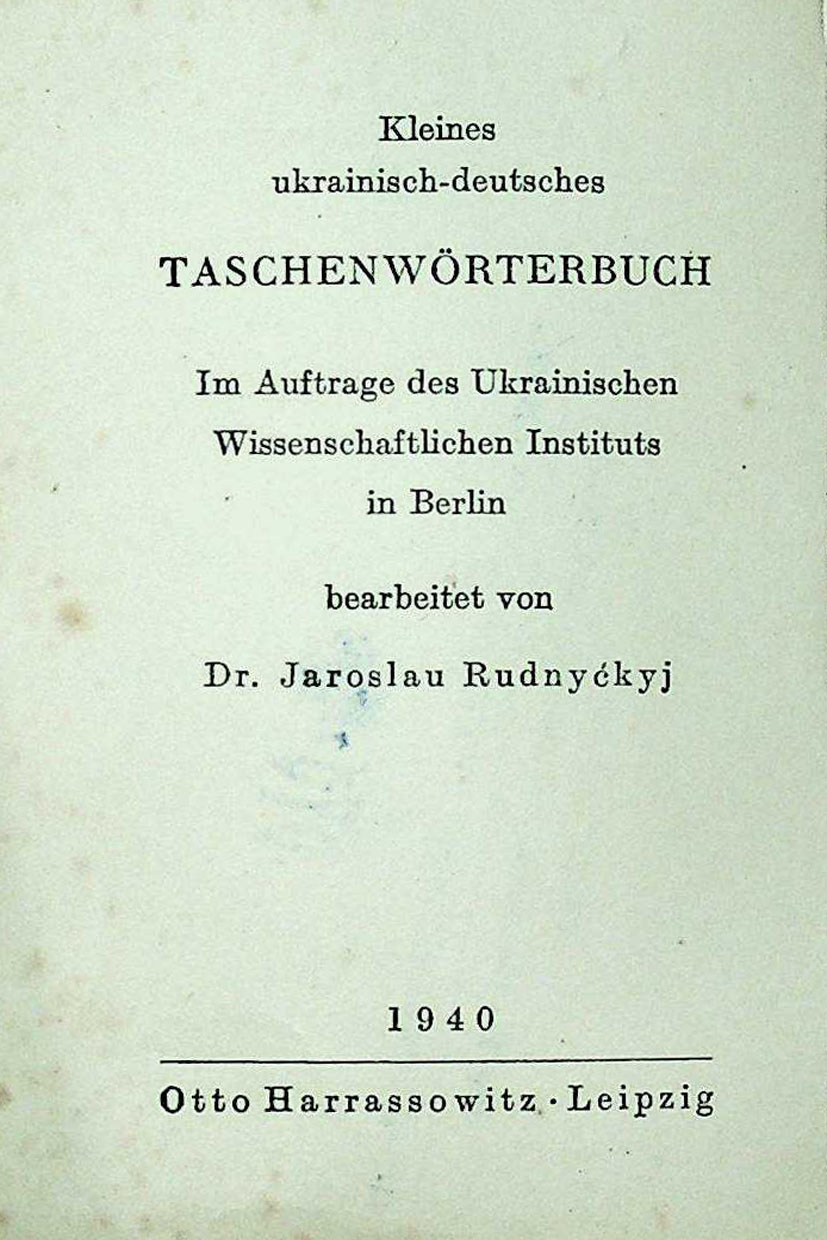 Kleines
ukrainisch-deutsches

TASCHENWÖRTERBUCH

Im Auftrage des Ukrainischen Wissenschaftlichen Instituts in Berlin

bearbeitet von

Dr. Jaroslau Rudnyćkyj

1940

Otto Harrassowitz · Leipzig